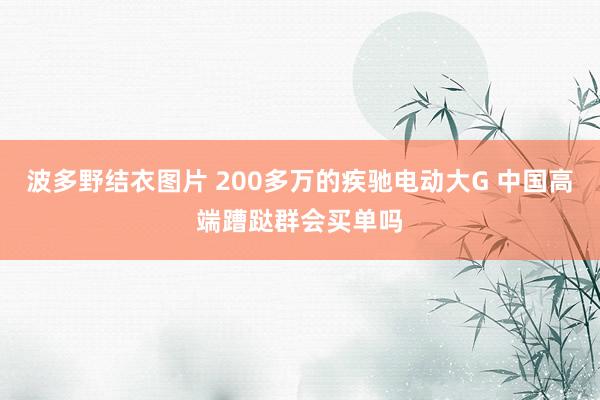 波多野结衣图片 200多万的疾驰电动大G 中国高端蹧跶群会买单吗